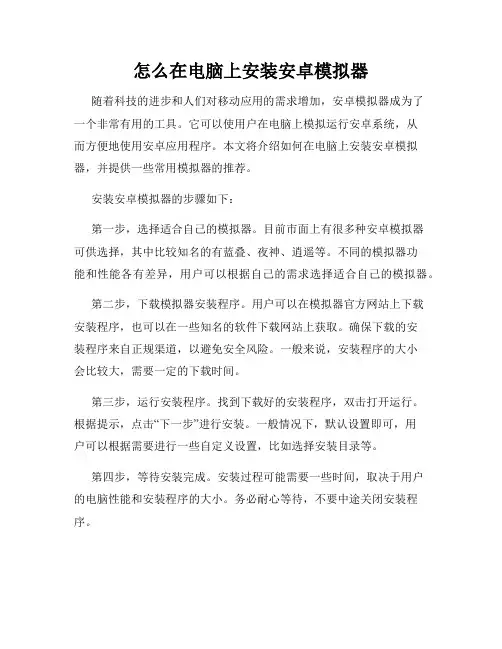 怎么在电脑上安装安卓模拟器

随着科技的进步和人们对移动应用的需求增加，安卓模拟器成为了一个非常有用的工具。它可以使用户在电脑上模拟运行安卓系统，从而方便地使用安卓应用程序。本文将介绍如何在电脑上安装安卓模拟器，并提供一些常用模拟器的推荐。

安装安卓模拟器的步骤如下：

第一步，选择适合自己的模拟器。目前市面上有很多种安卓模拟器可供选择，其中比较知名的有蓝叠、夜神、逍遥等。不同的模拟器功能和性能各有差异，用户可以根据自己的需求选择适合自己的模拟器。

第二步，下载模拟器安装程序。用户可以在模拟器官方网站上下载安装程序，也可以在一些知名的软件下载网站上获取。确保下载的安装程序来自正规渠道，以避免安全风险。一般来说，安装程序的大小会比较大，需要一定的下载时间。

第三步，运行安装程序。找到下载好的安装程序，双击打开运行。根据提示，点击“下一步”进行安装。一般情况下，默认设置即可，用户可以根据需要进行一些自定义设置，比如选择安装目录等。

第四步，等待安装完成。安装过程可能需要一些时间，取决于用户的电脑性能和安装程序的大小。务必耐心等待，不要中途关闭安装程序。